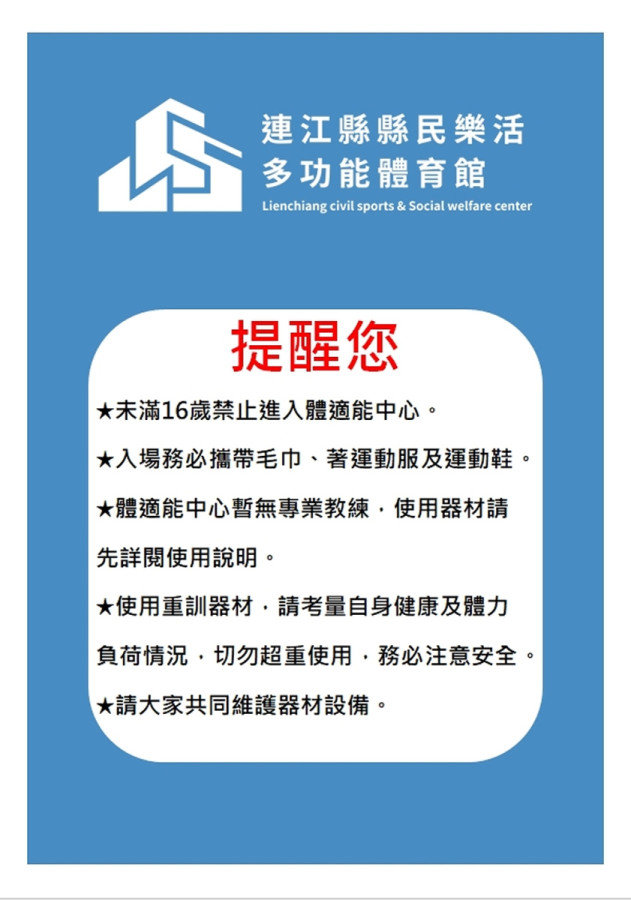 連江縣縣民樂活
多功能體育館
Lienchiang civil sports & Social welfare center

提醒您

★未滿16歲禁止進入體適能中心。

★入場務必攜帶毛巾、著運動服及運動鞋。

★體適能中心暫無專業教練，使用器材請先詳閱使用說明。

★使用重訓器材，請考量自身健康及體力負荷情況，切勿超重使用，務必注意安全。

★請大家共同維護器材設備。